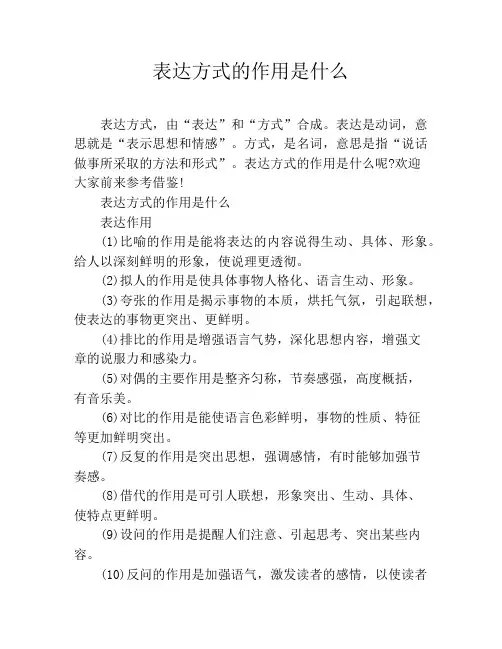 表达方式的作用是什么

表达方式，由“表达”和“方式”合成。表达是动词，意思就是“表示思想和情感”。方式，是名词，意思是指“说话做事所采取的方法和形式”。表达方式的作用是什么呢?欢迎大家前来参考借鉴!

表达方式的作用是什么

表达作用

(1)比喻的作用是能将表达的内容说得生动、具体、形象。给人以深刻鲜明的形象，使说理更透彻。

(2)拟人的作用是使具体事物人格化、语言生动、形象。

(3)夸张的作用是揭示事物的本质，烘托气氛，引起联想，使表达的事物更突出、更鲜明。

(4)排比的作用是增强语言气势，深化思想内容，增强文章的说服力和感染力。

(5)对偶的主要作用是整齐匀称，节奏感强，高度概括，有音乐美。

(6)对比的作用是能使语言色彩鲜明，事物的性质、特征等更加鲜明突出。

(7)反复的作用是突出思想，强调感情，有时能够加强节奏感。

(8)借代的作用是可引人联想，形象突出、生动、具体、使特点更鲜明。

(9)设问的作用是提醒人们注意、引起思考、突出某些内容。

(10)反问的作用是加强语气，激发读者的感情，以使读者